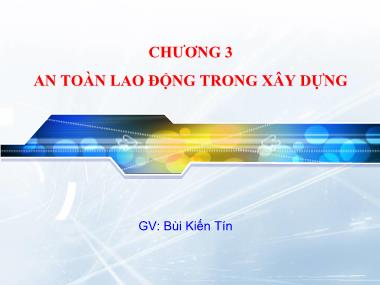 CHƯƠNG 3
AN TOÀN LAO ĐỘNG TRONG XÂY DỰNG

GV: Bùi Kiến Tín